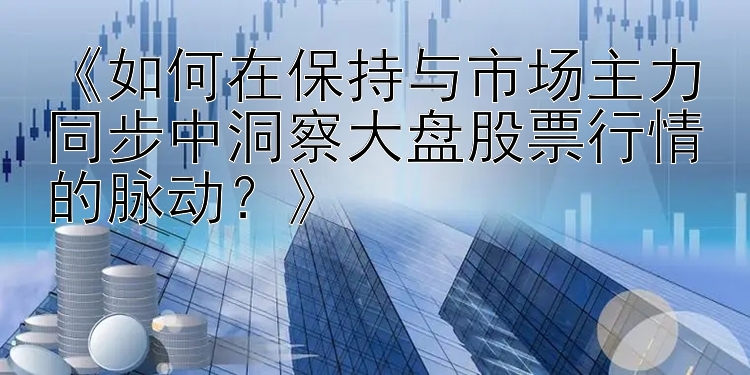 《如何在保持与市场主力同步中洞察大盘股票行情的脉动？》